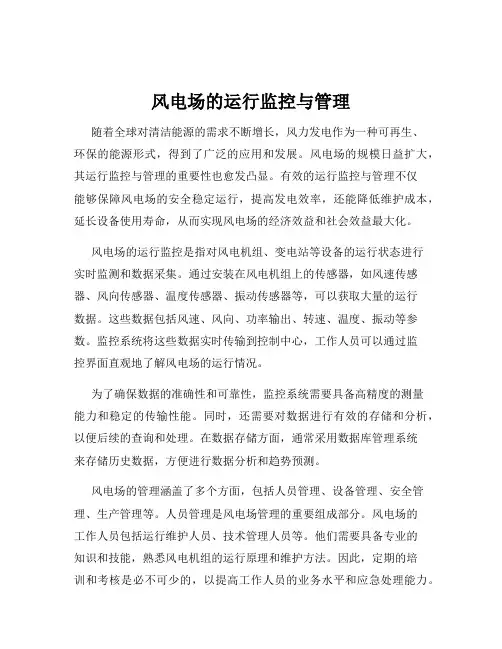 风电场的运行监控与管理

随着全球对清洁能源的需求不断增长，风力发电作为一种可再生、环保的能源形式，得到了广泛的应用和发展。风电场的规模日益扩大，其运行监控与管理的重要性也愈发凸显。有效的运行监控与管理不仅能够保障风电场的安全稳定运行，提高发电效率，还能降低维护成本，延长设备使用寿命，从而实现风电场的经济效益和社会效益最大化。

风电场的运行监控是指对风电机组、变电站等设备的运行状态进行实时监测和数据采集。通过安装在风电机组上的传感器，如风速传感器、风向传感器、温度传感器、振动传感器等，可以获取大量的运行数据。这些数据包括风速、风向、功率输出、转速、温度、振动等参数。监控系统将这些数据实时传输到控制中心，工作人员可以通过监控界面直观地了解风电场的运行情况。

为了确保数据的准确性和可靠性，监控系统需要具备高精度的测量能力和稳定的传输性能。同时，还需要对数据进行有效的存储和分析，以便后续的查询和处理。在数据存储方面，通常采用数据库管理系统来存储历史数据，方便进行数据分析和趋势预测。

风电场的管理涵盖了多个方面，包括人员管理、设备管理、安全管理、生产管理等。人员管理是风电场管理的重要组成部分。风电场的工作人员包括运行维护人员、技术管理人员等。他们需要具备专业的知识和技能，熟悉风电机组的运行原理和维护方法。因此，定期的培训和考核是必不可少的，以提高工作人员的业务水平和应急处理能力。